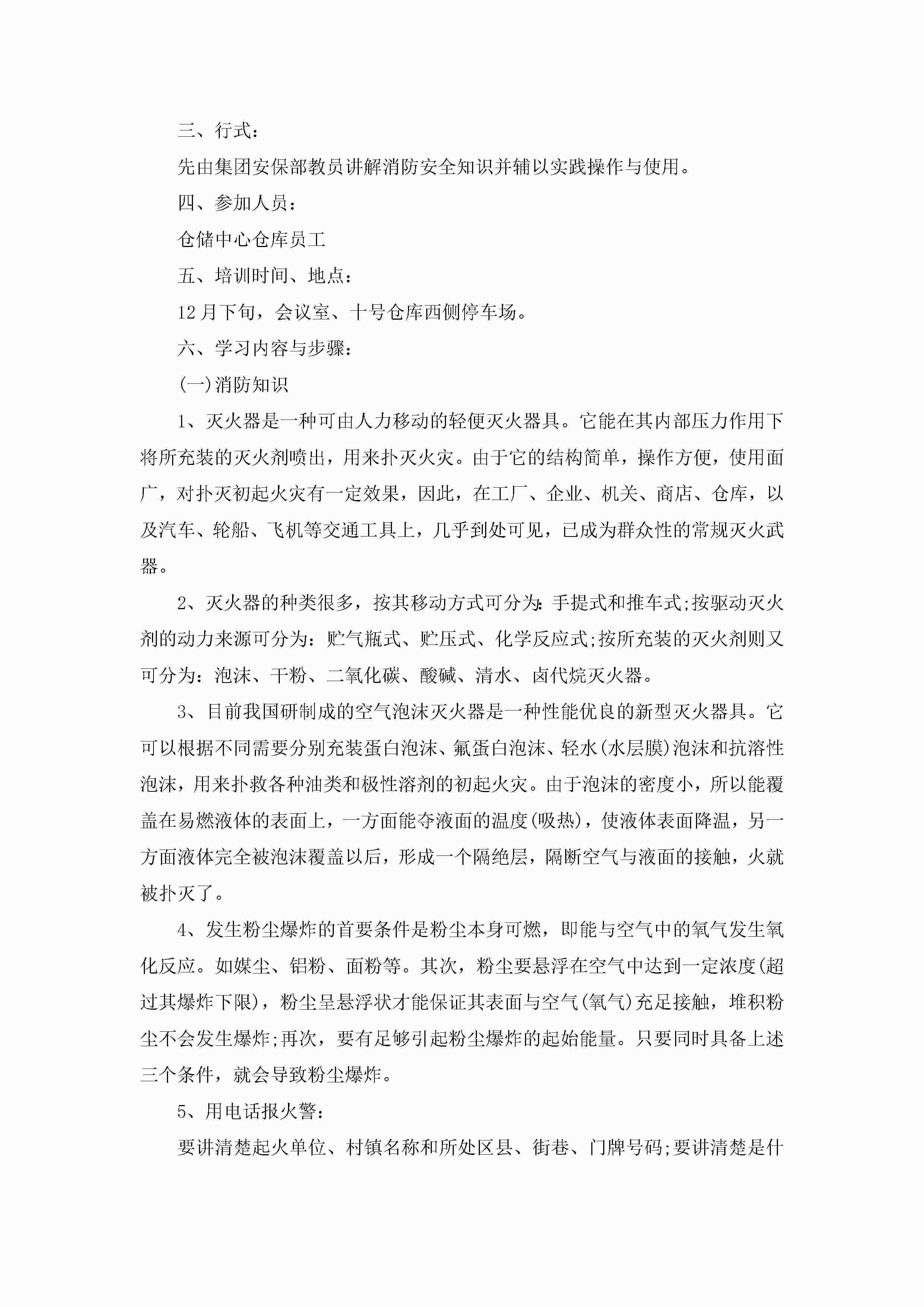 三、行式：

先由集团安保部教员讲解消防安全知识并辅以实践操作与使用。

四、参加人员：

仓储中心仓库员工

五、培训时间、地点：

12月下旬，会议室、十号仓库西侧停车场。

六、学习内容与步骤：

(一)消防知识

1、灭火器是一种可由人力移动的轻便灭火器具。它能在其内部压力作用下将所充装的灭火剂喷出，用来扑灭火灾。由于它的结构简单，操作方便，使用面广，对扑灭初起火灾有一定效果，因此，在工厂、企业、机关、商店、仓库，以及汽车、轮船、飞机等交通工具上，几乎到处可见，已成为群众性的常规灭火武器。

2、灭火器的种类很多，按其移动方式可分为：手提式和推车式;按驱动灭火剂的动力来源可分为：贮气瓶式、贮压式、化学反应式;按所充装的灭火剂则又可分为：泡沫、干粉、二氧化碳、酸碱、清水、卤代烷灭火器。

3、目前我国研制成的空气泡沫灭火器是一种性能优良的新型灭火器具。它可以根据不同需要分别充装蛋白泡沫、氟蛋白泡沫、轻水(水层膜)泡沫和抗溶性泡沫，用来扑救各种油类和极性溶剂的初起火灾。由于泡沫的密度小，所以能覆盖在易燃液体的表面上，一方面能夺液面的温度(吸热)，使液体表面降温，另一方面液体完全被泡沫覆盖以后，形成一个隔绝层，隔断空气与液面的接触，火就被扑灭了。

4、发生粉尘爆炸的首要条件是粉尘本身可燃，即能与空气中的氧气发生氧化反应。如媒尘、铝粉、面粉等。其次，粉尘要悬浮在空气中达到一定浓度(超过其爆炸下限)，粉尘呈悬浮状才能保证其表面与空气(氧气)充足接触，堆积粉尘不会发生爆炸;再次，要有足够引起粉尘爆炸的起始能量。只要同时具备上述三个条件，就会导致粉尘爆炸。

5、用电话报火警：

要讲清楚起火单位、村镇名称和所处区县、街巷、门牌号码;要讲清楚是什